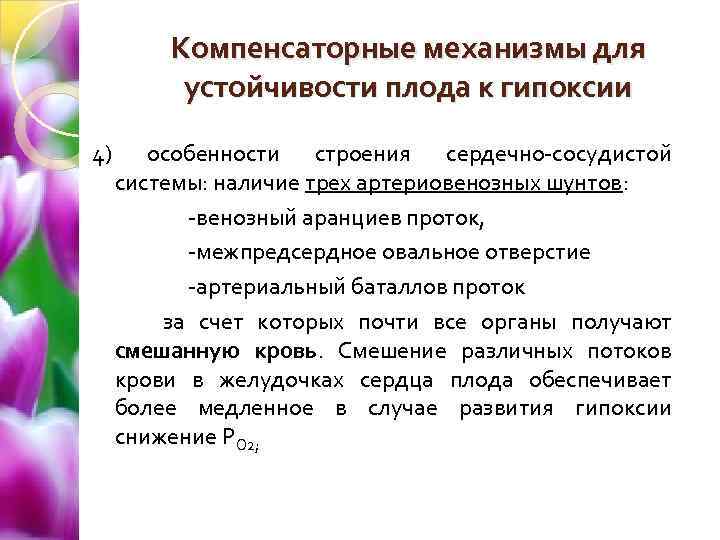 Компенсаторные механизмы для устойчивости плода к гипоксии

4) особенности строения сердечно-сосудистой системы: наличие трех артериовенозных шунтов:

-венозный аранциев проток,

-межпредсердное овальное отверстие

-артериальный баталлов проток

за счет которых почти все органы получают смешанную кровь. Смешение различных потоков крови в желудочках сердца плода обеспечивает более медленное в случае развития гипоксии снижение $P_{O2;}$